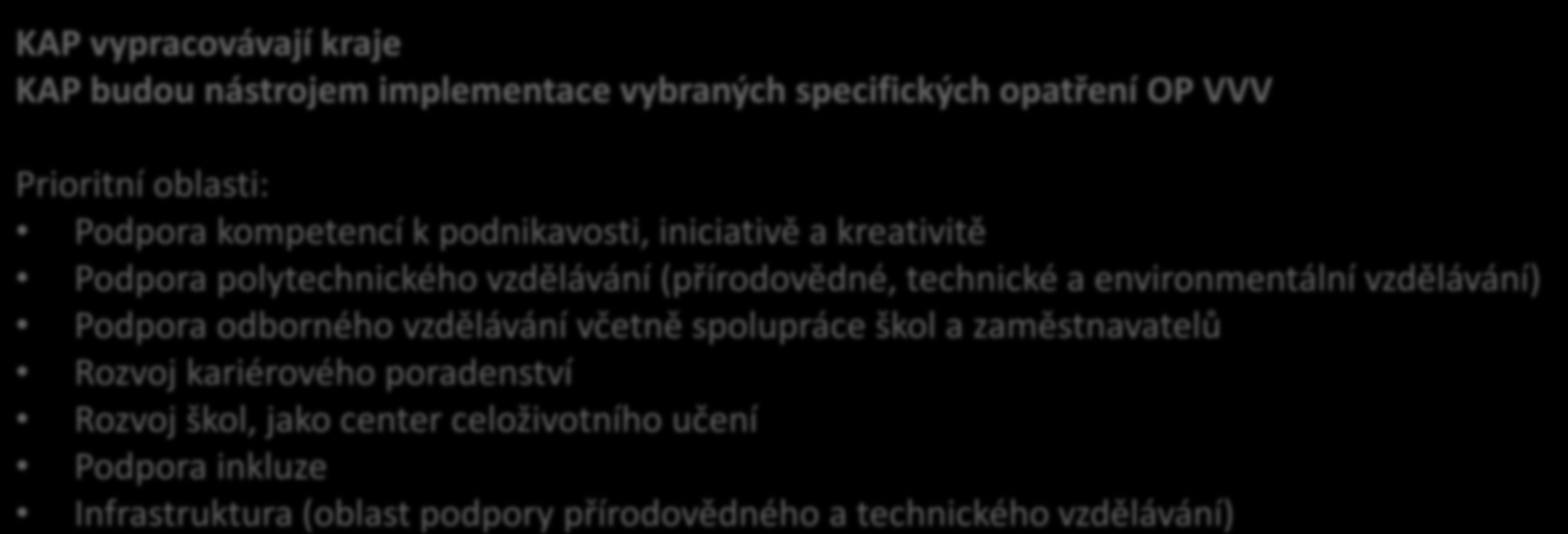 KAP vypracovávají kraje
KAP budou nástrojem implementace vybraných specifických opatření OP VVV

Prioritní oblasti:
• Podpora kompetencí k podnikavosti, iniciativě a kreativitě
• Podpora polytechnického vzdělávání (přírodovědné, technické a environmentální vzdělávání)
• Podpora odborného vzdělávání včetně spolupráce škol a zaměstnavatelů
• Rozvoj kariérového poradenství
• Rozvoj škol, jako center celoživotního učení
• Podpora inkluze
• Infrastruktura (oblast podpory přírodovědného a technického vzdělávání)